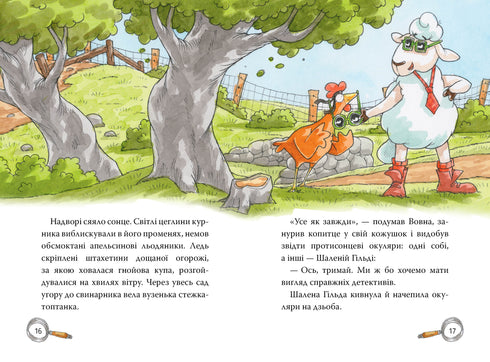 Надворі сяяло сонце. Світлі цеглини курника виблискували в його променях, немов обсмоктані апельсинові льодяники. Ледь скріплені штахетини дощаної огорожі, за якою ховалася гнойова купа, розгойдувалися на хвилях вітру. Через увесь сад угору до свинарника вела вузенька стежка-топтанка.

16

«Усе як завжди», — подумав Вовна, занурив копитце у свій кожушок і видобув звідти протисонцеві окуляри: одні собі, а інші — Шаленій Гільді:

— Ось, тримай. Ми ж бо хочемо мати вигляд справжніх детективів.

Шалена Гільда кивнула й начепила окуляри на дзьоба.

17